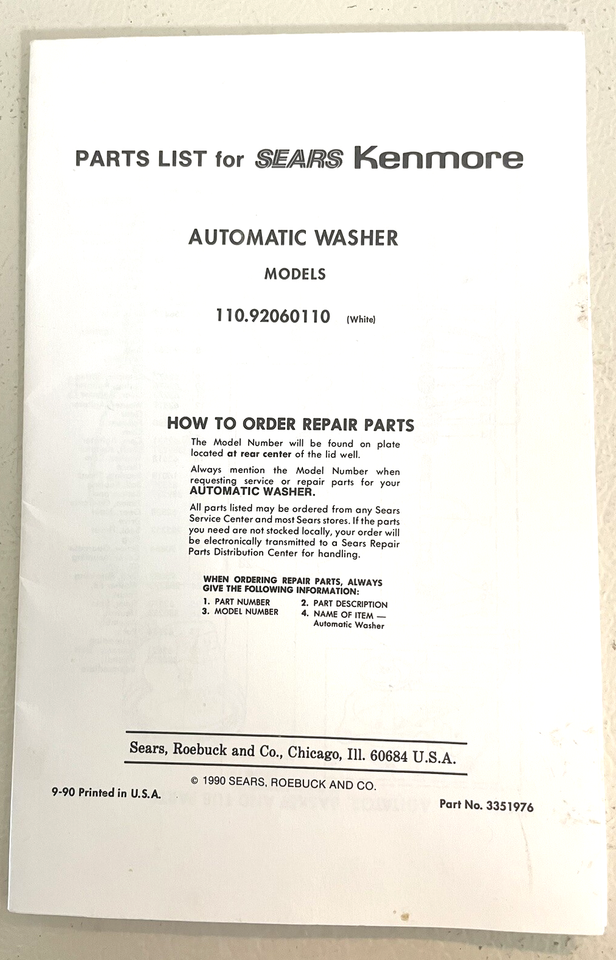 PARTS LIST for SEARS Kenmore

AUTOMATIC WASHER

MODELS

110.92060110 (White)

HOW TO ORDER REPAIR PARTS

The Model Number will be found on plate located at rear center of the lid well.

Always mention the Model Number when requesting service or repair parts for your AUTOMATIC WASHER.

All parts listed may be ordered from any Sears Service Center and most Sears stores. If the parts you need are not stocked locally, your order will be electronically transmitted to a Sears Repair Parts Distribution Center for handling.

WHEN ORDERING REPAIR PARTS, ALWAYS GIVE THE FOLLOWING INFORMATION:

1. PART NUMBER
2. PART DESCRIPTION
3. MODEL NUMBER
4. NAME OF ITEM — Automatic Washer

Sears, Roebuck and Co., Chicago, Ill. 60684 U.S.A.

© 1990 SEARS, ROEBUCK AND CO.

9-90 Printed in U.S.A.

Part No. 3351976